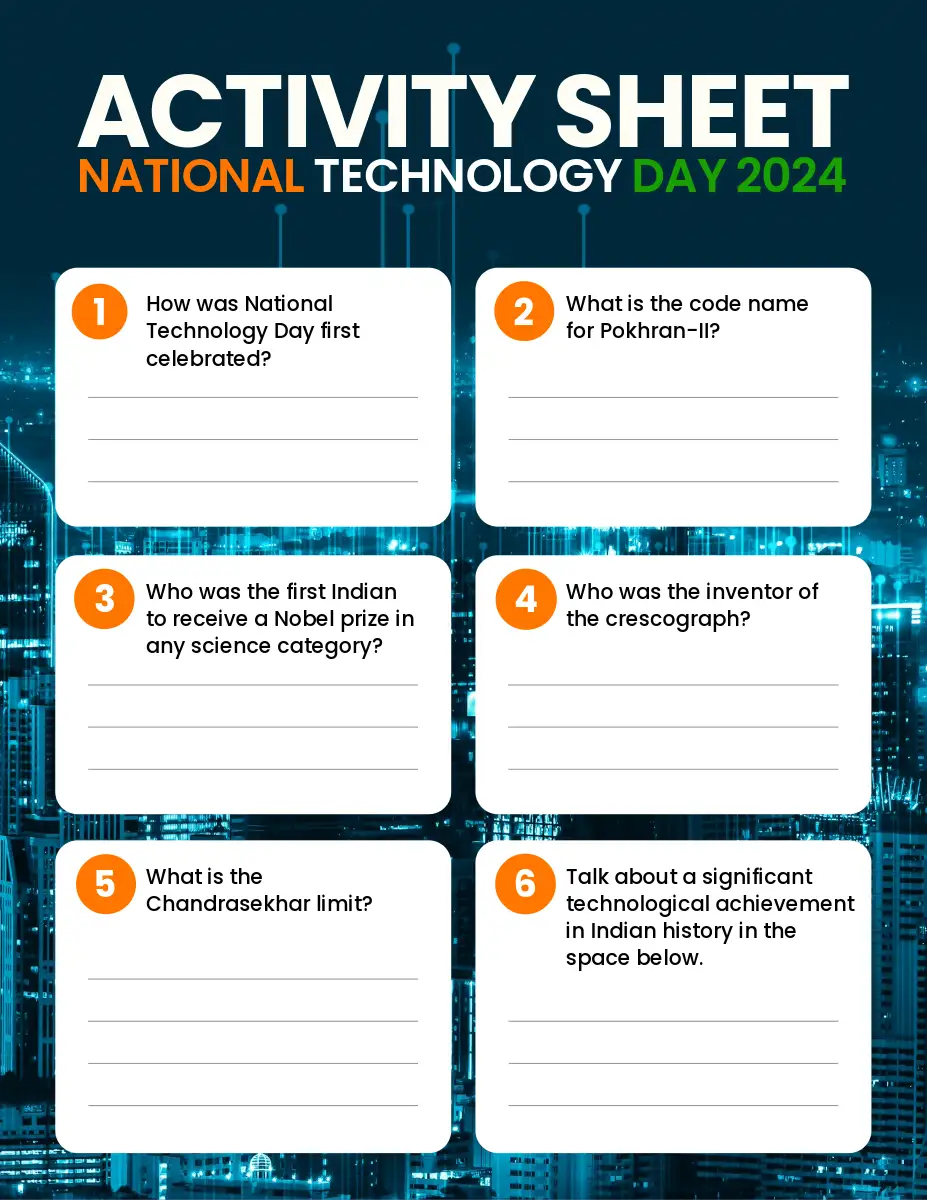 ACTIVITY SHEET

NATIONAL TECHNOLOGY DAY 2024

1 How was National Technology Day first celebrated?

2 What is the code name for Pokhran-II?

3 Who was the first Indian to receive a Nobel prize in any science category?

4 Who was the inventor of the crescograph?

5 What is the Chandrasekhar limit?

6 Talk about a significant technological achievement in Indian history in the space below.